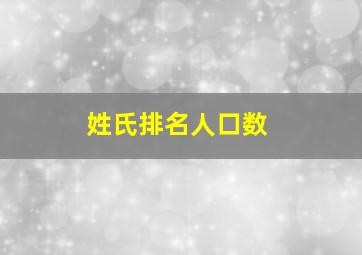 姓氏排名人口数